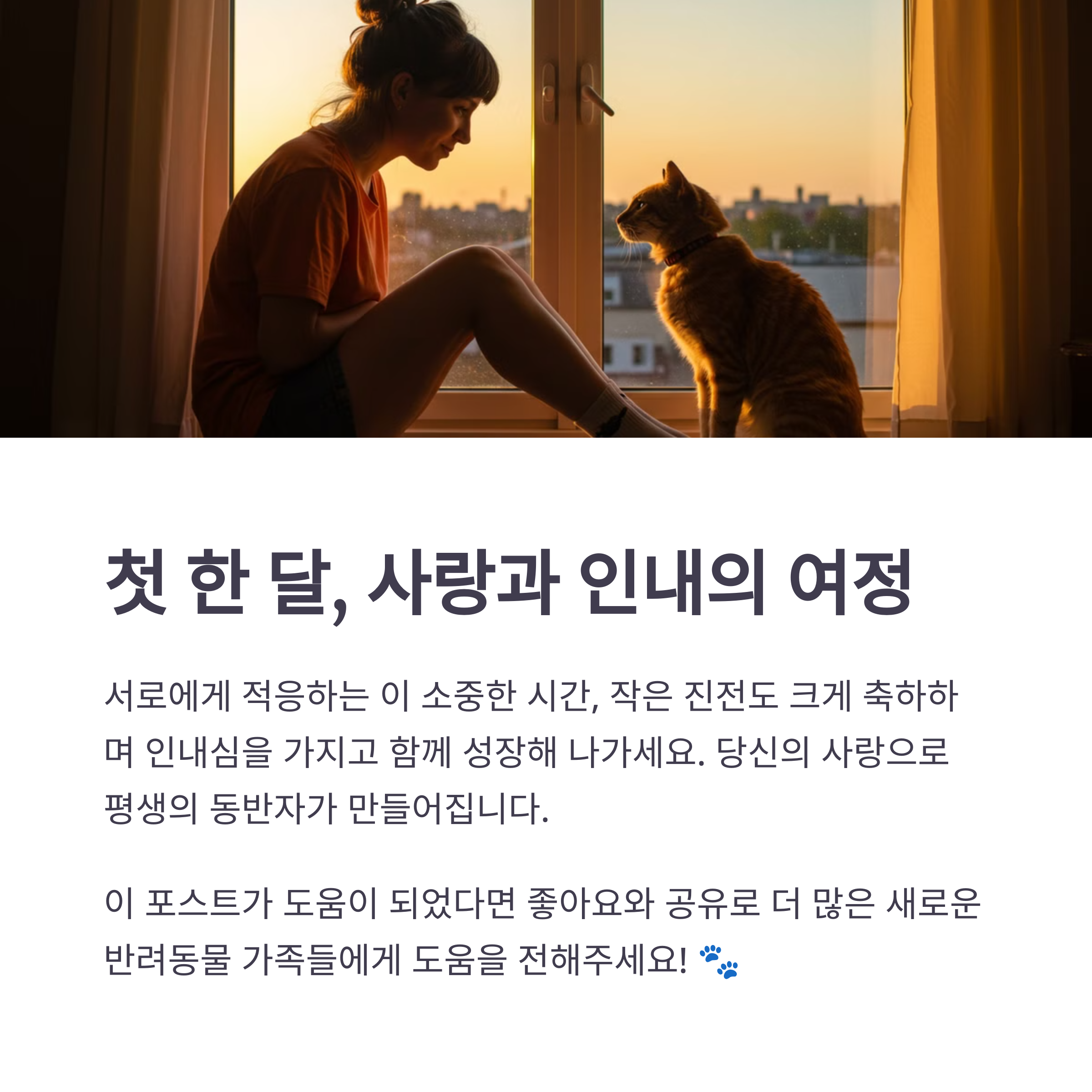 첫 한 달, 사랑과 인내의 여정

서로에게 적응하는 이 소중한 시간, 작은 진전도 크게 축하하며 인내심을 가지고 함께 성장해 나가세요. 당신의 사랑으로 평생의 동반자가 만들어집니다.

이 포스트가 도움이 되었다면 좋아요와 공유로 더 많은 새로운 반려동물 가족들에게 도움을 전해주세요! 🐾